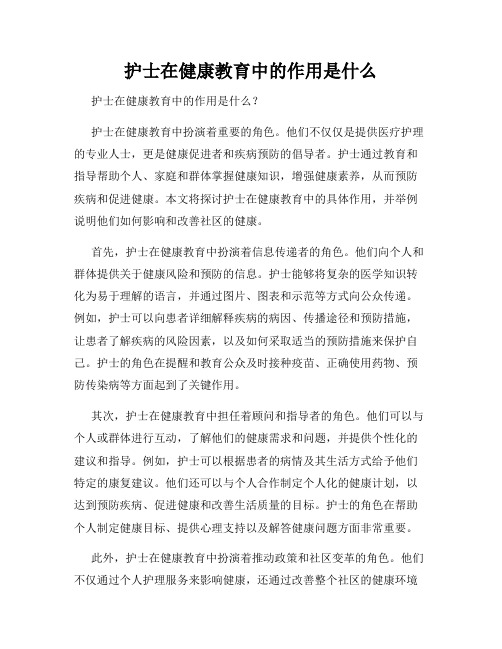 护士在健康教育中的作用是什么

护士在健康教育中的作用是什么？

护士在健康教育中扮演着重要的角色。他们不仅仅是提供医疗护理的专业人士，更是健康促进者和疾病预防的倡导者。护士通过教育和指导帮助个人、家庭和群体掌握健康知识，增强健康素养，从而预防疾病和促进健康。本文将探讨护士在健康教育中的具体作用，并举例说明他们如何影响和改善社区的健康。

首先，护士在健康教育中扮演着信息传递者的角色。他们向个人和群体提供关于健康风险和预防的信息。护士能够将复杂的医学知识转化为易于理解的语言，并通过图片、图表和示范等方式向公众传递。例如，护士可以向患者详细解释疾病的病因、传播途径和预防措施，让患者了解疾病的风险因素，以及如何采取适当的预防措施来保护自己。护士的角色在提醒和教育公众及时接种疫苗、正确使用药物、预防传染病等方面起到了关键作用。

其次，护士在健康教育中担任着顾问和指导者的角色。他们可以与个人或群体进行互动，了解他们的健康需求和问题，并提供个性化的建议和指导。例如，护士可以根据患者的病情及其生活方式给予他们特定的康复建议。他们还可以与个人合作制定个人化的健康计划，以达到预防疾病、促进健康和改善生活质量的目标。护士的角色在帮助个人制定健康目标、提供心理支持以及解答健康问题方面非常重要。

此外，护士在健康教育中扮演着推动政策和社区变革的角色。他们不仅通过个人护理服务来影响健康，还通过改善整个社区的健康环境